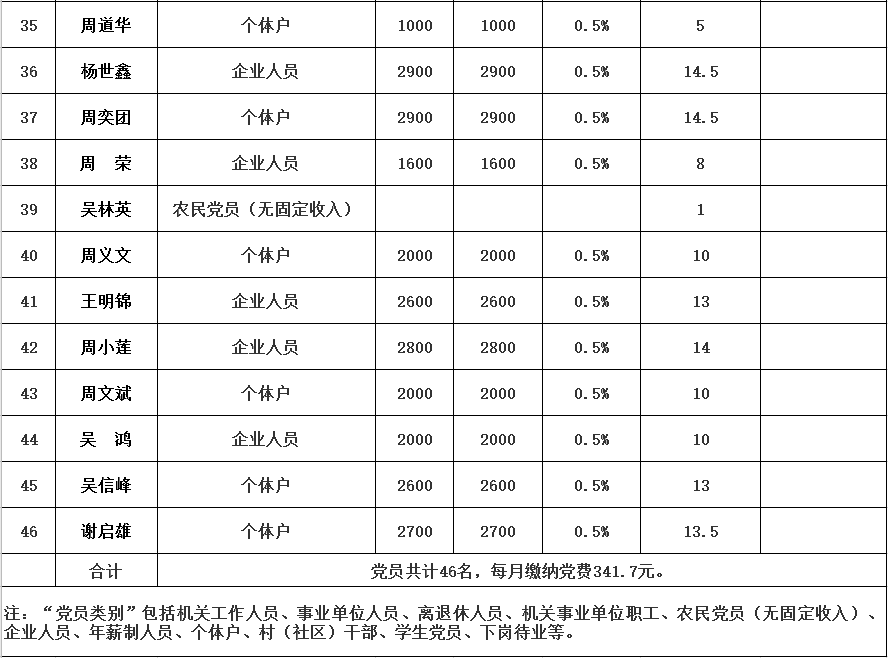 | 35 | 周道华 | 个体户 | 1000 | 1000 | 0.5% | 5 | |
|---|---|---|---|---|---|---|---|
| 36 | 杨世鑫 | 企业人员 | 2900 | 2900 | 0.5% | 14.5 | |
| 37 | 周奕团 | 个体户 | 2900 | 2900 | 0.5% | 14.5 | |
| 38 | 周　荣 | 企业人员 | 1600 | 1600 | 0.5% | 8 | |
| 39 | 吴林英 | 农民党员（无固定收入） | | | | 1 | |
| 40 | 周义文 | 个体户 | 2000 | 2000 | 0.5% | 10 | |
| 41 | 王明锦 | 企业人员 | 2600 | 2600 | 0.5% | 13 | |
| 42 | 周小莲 | 企业人员 | 2800 | 2800 | 0.5% | 14 | |
| 43 | 周文斌 | 个体户 | 2000 | 2000 | 0.5% | 10 | |
| 44 | 吴　鸿 | 企业人员 | 2000 | 2000 | 0.5% | 10 | |
| 45 | 吴信峰 | 个体户 | 2600 | 2600 | 0.5% | 13 | |
| 46 | 谢启雄 | 个体户 | 2700 | 2700 | 0.5% | 13.5 | |
| | 合计 | 党员共计46名，每月缴纳党费341.7元。 | | | | | |

注：“党员类别”包括机关工作人员、事业单位人员、离退休人员、机关事业单位职工、农民党员（无固定收入）、企业人员、年薪制人员、个体户、村（社区）干部、学生党员、下岗待业等。